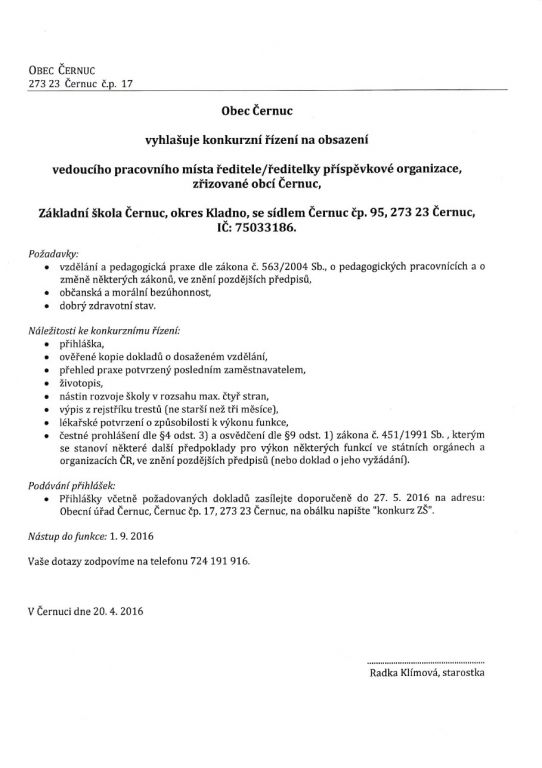 OBEC ČERNUC
273 23 Černuc č.p. 17

Obec Černuc

vyhlašuje konkurzní řízení na obsazení

vedoucího pracovního místa ředitele/ředitelky příspěvkové organizace, zřizované obcí Černuc,

Základní škola Černuc, okres Kladno, se sídlem Černuc čp. 95, 273 23 Černuc, IČ: 75033186.

Požadavky:
• vzdělání a pedagogická praxe dle zákona č. 563/2004 Sb., o pedagogických pracovnících a o změně některých zákonů, ve znění pozdějších předpisů,
• občanská a morální bezúhonnost,
• dobrý zdravotní stav.

Náležitosti ke konkurznímu řízení:
• přihláška,
• ověřené kopie dokladů o dosaženém vzdělání,
• přehled praxe potvrzený posledním zaměstnavatelem,
• životopis,
• nástin rozvoje školy v rozsahu max. čtyř stran,
• výpis z rejstříku trestů (ne starší než tři měsíce),
• lékařské potvrzení o způsobilosti k výkonu funkce,
• čestné prohlášení dle §4 odst. 3) a osvědčení dle §9 odst. 1) zákona č. 451/1991 Sb. , kterým se stanoví některé další předpoklady pro výkon některých funkcí ve státních orgánech a organizacích ČR, ve znění pozdějších předpisů (nebo doklad o jeho vyžádání).

Podávání přihlášek:
• Přihlášky včetně požadovaných dokladů zasílejte doporučeně do 27. 5. 2016 na adresu: Obecní úřad Černuc, Černuc čp. 17, 273 23 Černuc, na obálku napište "konkurz ZŠ".

Nástup do funkce: 1. 9. 2016

Vaše dotazy zodpovíme na telefonu 724 191 916.

V Černuci dne 20. 4. 2016

Radka Klímová, starostka